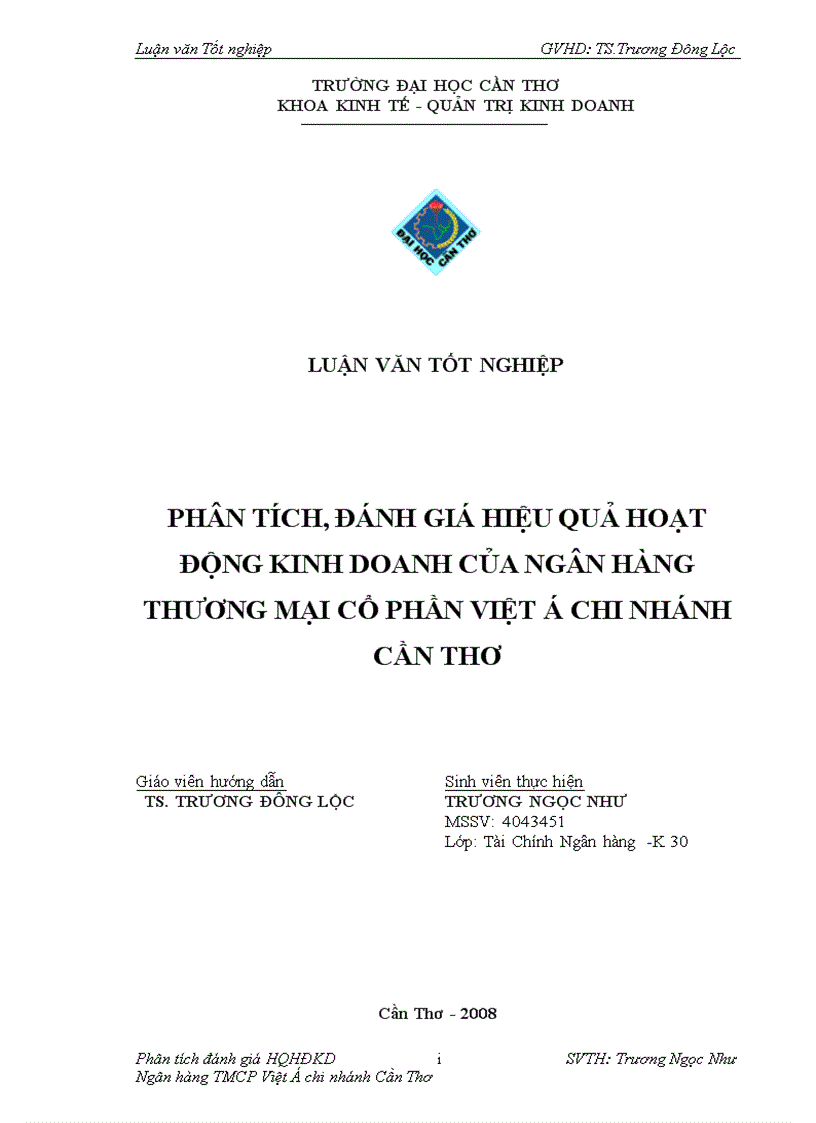 Luận văn Tốt nghiệp GVHD: TS.Trương Đông Lộc

TRƯỜNG ĐẠI HỌC CẦN THƠ
KHOA KINH TẾ - QUẢN TRỊ KINH DOANH

ĐẠI HỌC CẦN THƠ

LUẬN VĂN TỐT NGHIỆP

PHÂN TÍCH, ĐÁNH GIÁ HIỆU QUẢ HOẠT ĐỘNG KINH DOANH CỦA NGÂN HÀNG THƯƠNG MẠI CỔ PHẦN VIỆT Á CHI NHÁNH CẦN THƠ

Giáo viên hướng dẫn
TS. TRƯƠNG ĐÔNG LỘC

Sinh viên thực hiện
TRƯƠNG NGỌC NHƯ
MSSV: 4043451
Lớp: Tài Chính Ngân hàng -K 30

Cần Thơ - 2008

Phân tích đánh giá HQHĐKD i SVTH: Trương Ngọc Như
Ngân hàng TMCP Việt Á chi nhánh Cần Thơ